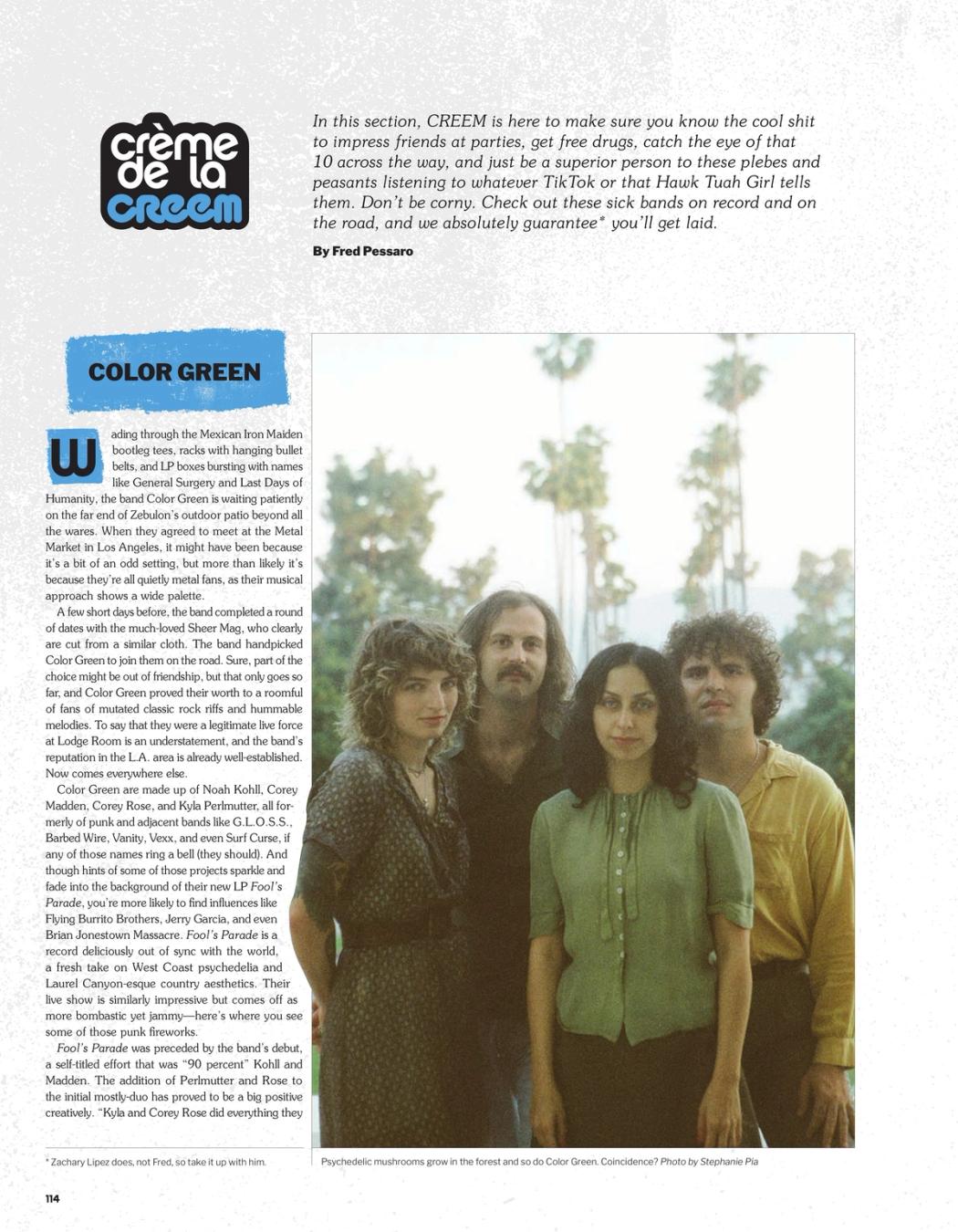 crème de la creem

In this section, CREEM is here to make sure you know the cool shit to impress friends at parties, get free drugs, catch the eye of that 10 across the way, and just be a superior person to these plebes and peasants listening to whatever TikTok or that Hawk Tuah Girl tells them. Don't be corny. Check out these sick bands on record and on the road, and we absolutely guarantee* you'll get laid.

By Fred Pessaro

COLOR GREEN

Wading through the Mexican Iron Maiden bootleg tees, racks with hanging bullet belts, and LP boxes bursting with names like General Surgery and Last Days of Humanity, the band Color Green is waiting patiently on the far end of Zebulon's outdoor patio beyond all the wares. When they agreed to meet at the Metal Market in Los Angeles, it might have been because it's a bit of an odd setting, but more than likely it's because they're all quietly metal fans, as their musical approach shows a wide palette.

A few short days before, the band completed a round of dates with the much-loved Sheer Mag, who clearly are cut from a similar cloth. The band handpicked Color Green to join them on the road. Sure, part of the choice might be out of friendship, but that only goes so far, and Color Green proved their worth to a roomful of fans of mutated classic rock riffs and hummable melodies. To say that they were a legitimate live force at Lodge Room is an understatement, and the band's reputation in the L.A. area is already well-established. Now comes everywhere else.

Color Green are made up of Noah Kohll, Corey Madden, Corey Rose, and Kyla Perlmutter, all formerly of punk and adjacent bands like G.L.O.S.S., Barbed Wire, Vanity, Vexx, and even Surf Curse, if any of those names ring a bell (they should). And though hints of some of those projects sparkle and fade into the background of their new LP Fool's Parade, you're more likely to find influences like Flying Burrito Brothers, Jerry Garcia, and even Brian Jonestown Massacre. Fool's Parade is a record deliciously out of sync with the world, a fresh take on West Coast psychedelia and Laurel Canyon-esque country aesthetics. Their live show is similarly impressive but comes off as more bombastic yet jammy—here's where you see some of those punk fireworks.

Fool's Parade was preceded by the band's debut, a self-titled effort that was "90 percent" Kohll and Madden. The addition of Perlmutter and Rose to the initial mostly-duo has proved to be a big positive creatively. "Kyla and Corey Rose did everything they

* Zachary Lipez does, not Fred, so take it up with him.

Psychedelic mushrooms grow in the forest and so do Color Green. Coincidence? Photo by Stephanie Pia

114